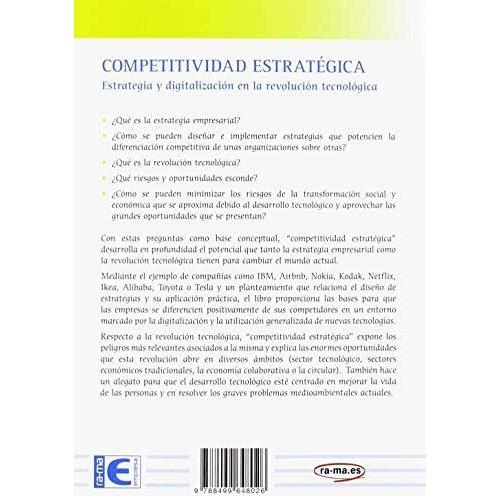 COMPETITIVIDAD ESTRATÉGICA
Estrategia y digitalización en la revolución tecnológica

¿Qué es la estrategia empresarial?

¿Cómo se pueden diseñar e implementar estrategias que potencien la diferenciación competitiva de unas organizaciones sobre otras?

¿Qué es la revolución tecnológica?

¿Qué riesgos y oportunidades esconde?

¿Cómo se pueden minimizar los riesgos de la transformación social y económica que se aproxima debido al desarrollo tecnológico y aprovechar las grandes oportunidades que se presentan?

Con estas preguntas como base conceptual, "competitividad estratégica" desarrolla en profundidad el potencial que tanto la estrategia empresarial como la revolución tecnológica tienen para cambiar el mundo actual.

Mediante el ejemplo de compañías como IBM, Airbnb, Nokia, Kodak, Netflix, Ikea, Alibaba, Toyota o Tesla y un planteamiento que relaciona el diseño de estrategias y su aplicación práctica, el libro proporciona las bases para que las empresas se diferencien positivamente de sus competidores en un entorno marcado por la digitalización y la utilización generalizada de nuevas tecnologías.

Respecto a la revolución tecnológica, "competitividad estratégica" expone los peligros más relevantes asociados a la misma y explica las enormes oportunidades que esta revolución abre en diversos ámbitos (sector tecnológico, sectores económicos tradicionales, la economía colaborativa o la circular). También hace un alegato para que el desarrollo tecnológico esté centrado en mejorar la vida de las personas y en resolver los graves problemas medioambientales actuales.

ra-ma E empresa

9 788499 648026

ra-ma.es